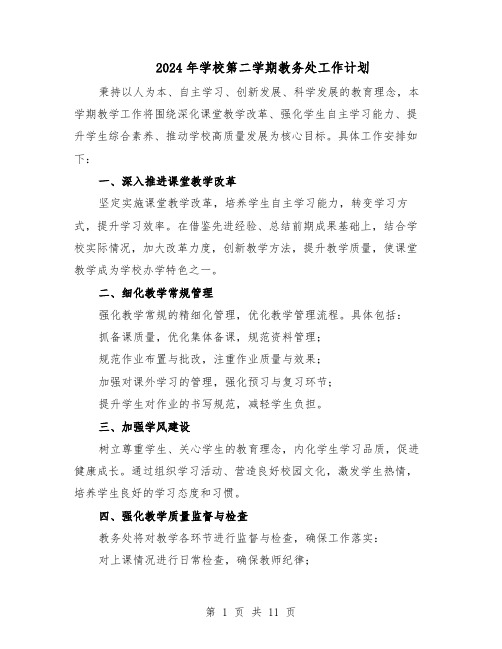 2024年学校第二学期教务处工作计划

秉持以人为本、自主学习、创新发展、科学发展的教育理念，本学期教学工作将围绕深化课堂教学改革、强化学生自主学习能力、提升学生综合素养、推动学校高质量发展为核心目标。具体工作安排如下：

一、深入推进课堂教学改革

坚定实施课堂教学改革，培养学生自主学习能力，转变学习方式，提升学习效率。在借鉴先进经验、总结前期成果基础上，结合学校实际情况，加大改革力度，创新教学方法，提升教学质量，使课堂教学成为学校办学特色之一。

二、细化教学常规管理

强化教学常规的精细化管理，优化教学管理流程。具体包括：

抓备课质量，优化集体备课，规范资料管理；

规范作业布置与批改，注重作业质量与效果；

加强对课外学习的管理，强化预习与复习环节；

提升学生对作业的书写规范，减轻学生负担。

三、加强学风建设

树立尊重学生、关心学生的教育理念，内化学生学习品质，促进健康成长。通过组织学习活动、营造良好校园文化，激发学生热情，培养学生良好的学习态度和习惯。

四、强化教学质量监督与检查

教务处将对教学各环节进行监督与检查，确保工作落实：

对上课情况进行日常检查，确保教师纪律；

第 1 页 共 11 页